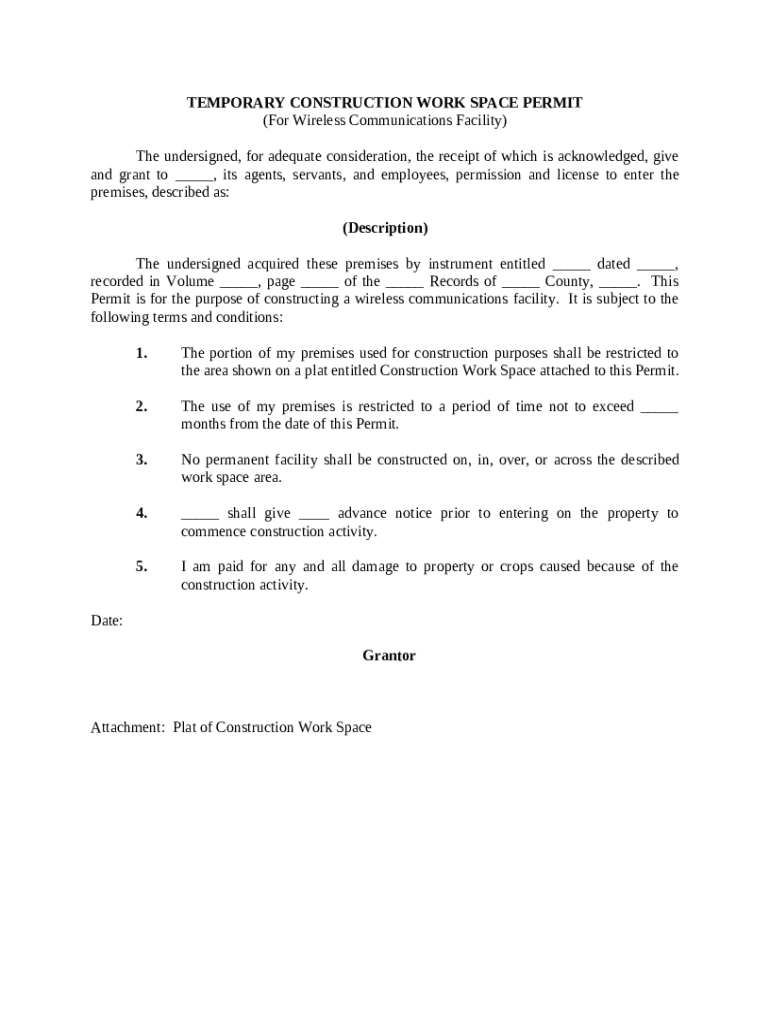 TEMPORARY CONSTRUCTION WORK SPACE PERMIT
(For Wireless Communications Facility)

The undersigned, for adequate consideration, the receipt of which is acknowledged, give and grant to _____, its agents, servants, and employees, permission and license to enter the premises, described as:

(Description)

The undersigned acquired these premises by instrument entitled _____ dated _____, recorded in Volume _____, page _____ of the _____ Records of _____ County, _____. This Permit is for the purpose of constructing a wireless communications facility. It is subject to the following terms and conditions:

1. The portion of my premises used for construction purposes shall be restricted to the area shown on a plat entitled Construction Work Space attached to this Permit.

2. The use of my premises is restricted to a period of time not to exceed _____ months from the date of this Permit.

3. No permanent facility shall be constructed on, in, over, or across the described work space area.

4. _____ shall give ____ advance notice prior to entering on the property to commence construction activity.

5. I am paid for any and all damage to property or crops caused because of the construction activity.

Date:

Grantor

Attachment: Plat of Construction Work Space